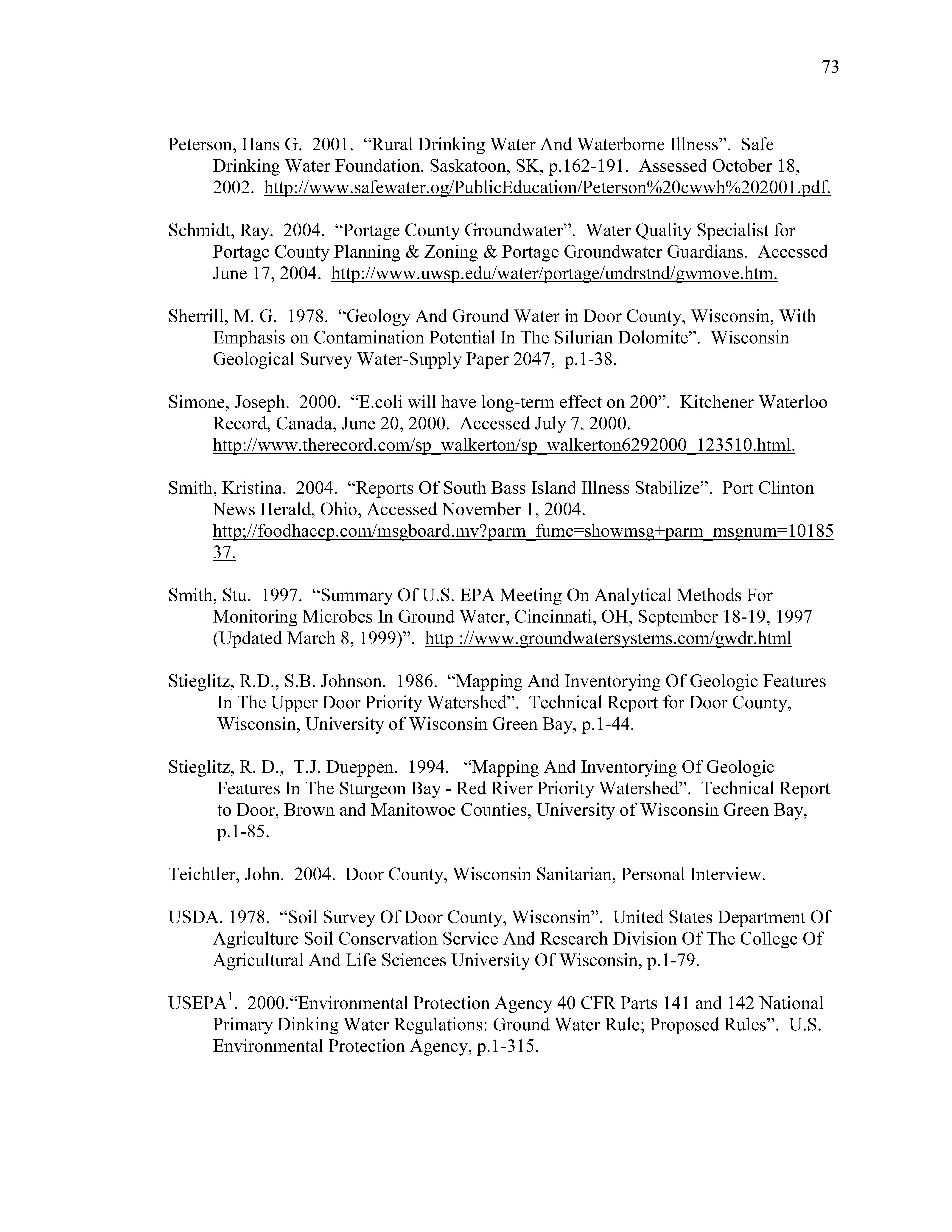 73

Peterson, Hans G. 2001. “Rural Drinking Water And Waterborne Illness”. Safe Drinking Water Foundation. Saskatoon, SK, p.162-191. Assessed October 18, 2002. http://www.safewater.og/PublicEducation/Peterson%20cwwh%202001.pdf.

Schmidt, Ray. 2004. “Portage County Groundwater”. Water Quality Specialist for Portage County Planning & Zoning & Portage Groundwater Guardians. Accessed June 17, 2004. http://www.uwsp.edu/water/portage/undrstnd/gwmove.htm.

Sherrill, M. G. 1978. “Geology And Ground Water in Door County, Wisconsin, With Emphasis on Contamination Potential In The Silurian Dolomite”. Wisconsin Geological Survey Water-Supply Paper 2047, p.1-38.

Simone, Joseph. 2000. “E.coli will have long-term effect on 200”. Kitchener Waterloo Record, Canada, June 20, 2000. Accessed July 7, 2000. http://www.therecord.com/sp_walkerton/sp_walkerton6292000_123510.html.

Smith, Kristina. 2004. “Reports Of South Bass Island Illness Stabilize”. Port Clinton News Herald, Ohio, Accessed November 1, 2004. http;//foodhaccp.com/msgboard.mv?parm_fumc=showmsg+parm_msgnum=1018537.

Smith, Stu. 1997. “Summary Of U.S. EPA Meeting On Analytical Methods For Monitoring Microbes In Ground Water, Cincinnati, OH, September 18-19, 1997 (Updated March 8, 1999)”. http ://www.groundwatersystems.com/gwdr.html

Stieglitz, R.D., S.B. Johnson. 1986. “Mapping And Inventorying Of Geologic Features In The Upper Door Priority Watershed”. Technical Report for Door County, Wisconsin, University of Wisconsin Green Bay, p.1-44.

Stieglitz, R. D., T.J. Dueppen. 1994. “Mapping And Inventorying Of Geologic Features In The Sturgeon Bay - Red River Priority Watershed”. Technical Report to Door, Brown and Manitowoc Counties, University of Wisconsin Green Bay, p.1-85.

Teichtler, John. 2004. Door County, Wisconsin Sanitarian, Personal Interview.

USDA. 1978. “Soil Survey Of Door County, Wisconsin”. United States Department Of Agriculture Soil Conservation Service And Research Division Of The College Of Agricultural And Life Sciences University Of Wisconsin, p.1-79.

USEPA$^1$. 2000.“Environmental Protection Agency 40 CFR Parts 141 and 142 National Primary Dinking Water Regulations: Ground Water Rule; Proposed Rules”. U.S. Environmental Protection Agency, p.1-315.